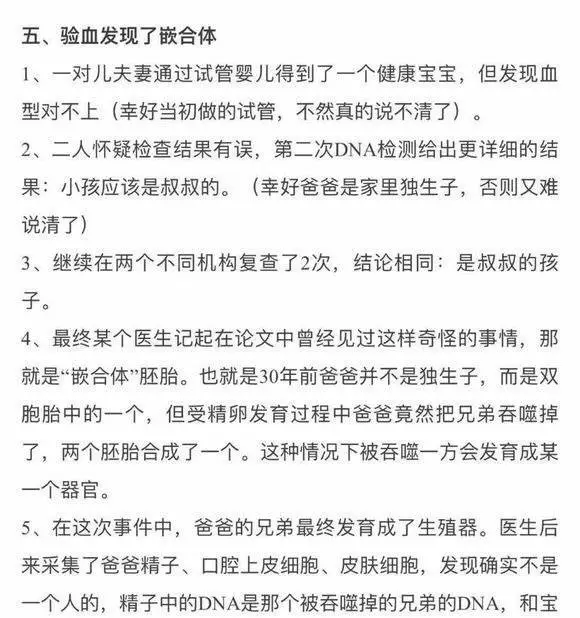 五、验血发现了嵌合体

1、一对儿夫妻通过试管婴儿得到了一个健康宝宝，但发现血型对不上（幸好当初做的试管，不然真的说不清了）。

2、二人怀疑检查结果有误，第二次DNA检测给出更详细的结果：小孩应该是叔叔的。（幸好爸爸是家里独生子，否则又难说清了）

3、继续在两个不同机构复查了2次，结论相同：是叔叔的孩子。

4、最终某个医生记起在论文中曾经见过这样奇怪的事情，那就是“嵌合体”胚胎。也就是30年前爸爸并不是独生子，而是双胞胎中的一个，但受精卵发育过程中爸爸竟然把兄弟吞噬掉了，两个胚胎合成了一个。这种情况下被吞噬一方会发育成某一个器官。

5、在这次事件中，爸爸的兄弟最终发育成了生殖器。医生后来采集了爸爸精子、口腔上皮细胞、皮肤细胞，发现确实不是一个人的，精子中的DNA是那个被吞噬掉的兄弟的DNA，和宝